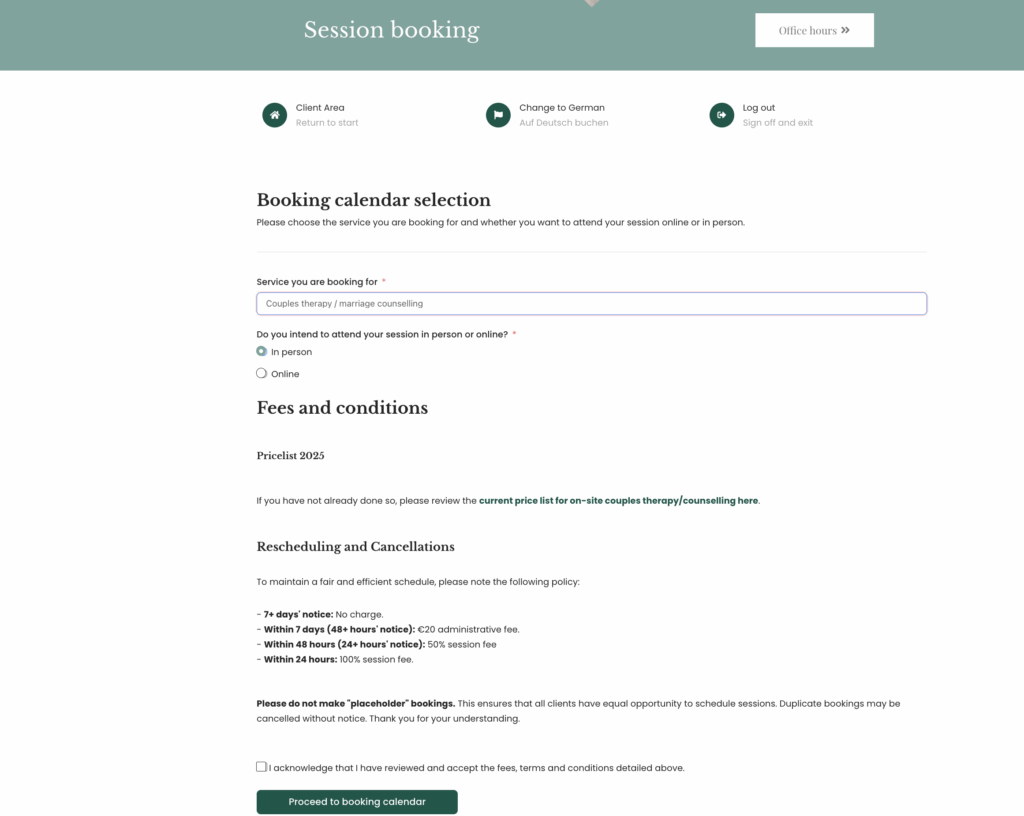 Session booking

Office hours »

Client Area
Return to start

Change to German
Auf Deutsch buchen

Log out
Sign off and exit

Booking calendar selection

Please choose the service you are booking for and whether you want to attend your session online or in person.

Service you are booking for *

Couples therapy / marriage counselling

Do you intend to attend your session in person or online? *

In person

Online

Fees and conditions

Pricelist 2025

If you have not already done so, please review the current price list for on-site couples therapy/counselling here.

Rescheduling and Cancellations

To maintain a fair and efficient schedule, please note the following policy:

- 7+ days' notice: No charge.
- Within 7 days (48+ hours' notice): €20 administrative fee.
- Within 48 hours (24+ hours' notice): 50% session fee
- Within 24 hours: 100% session fee.

Please do not make "placeholder" bookings. This ensures that all clients have equal opportunity to schedule sessions. Duplicate bookings may be cancelled without notice. Thank you for your understanding.

I acknowledge that I have reviewed and accept the fees, terms and conditions detailed above.

Proceed to booking calendar